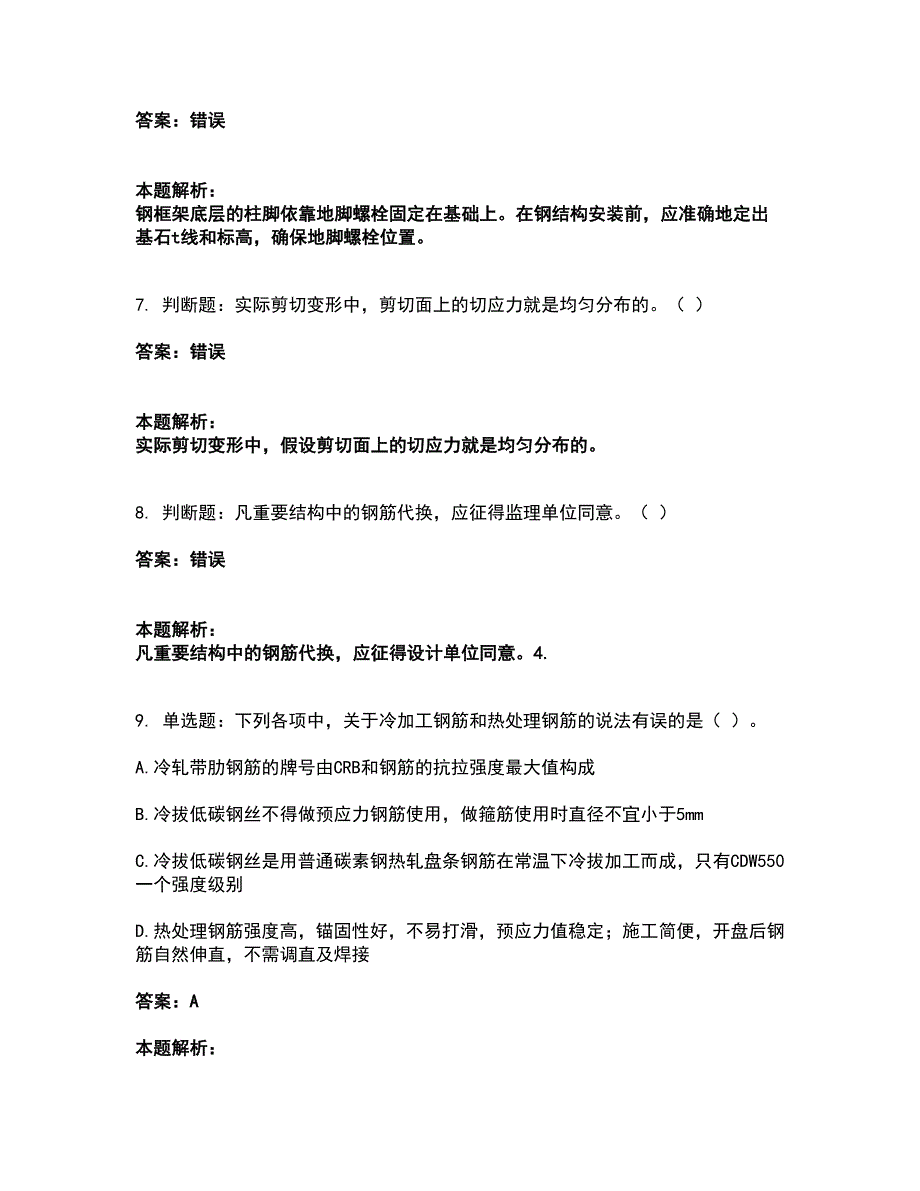 答案：错误

本题解析：
钢框架底层的柱脚依靠地脚螺栓固定在基础上。在钢结构安装前，应准确地定出基石t线和标高，确保地脚螺栓位置。

7. 判断题：实际剪切变形中，剪切面上的切应力就是均匀分布的。（ ）

答案：错误

本题解析：
实际剪切变形中，假设剪切面上的切应力就是均匀分布的。

8. 判断题：凡重要结构中的钢筋代换，应征得监理单位同意。（ ）

答案：错误

本题解析：
凡重要结构中的钢筋代换，应征得设计单位同意。4.

9. 单选题：下列各项中，关于冷加工钢筋和热处理钢筋的说法有误的是（ ）。

A.冷轧带肋钢筋的牌号由CRB和钢筋的抗拉强度最大值构成

B.冷拔低碳钢丝不得做预应力钢筋使用，做箍筋使用时直径不宜小于5mm

C.冷拔低碳钢丝是用普通碳素钢热轧盘条钢筋在常温下冷拔加工而成，只有CDW550一个强度级别

D.热处理钢筋强度高，锚固性好，不易打滑，预应力值稳定；施工简便，开盘后钢筋自然伸直，不需调直及焊接

答案：A

本题解析：